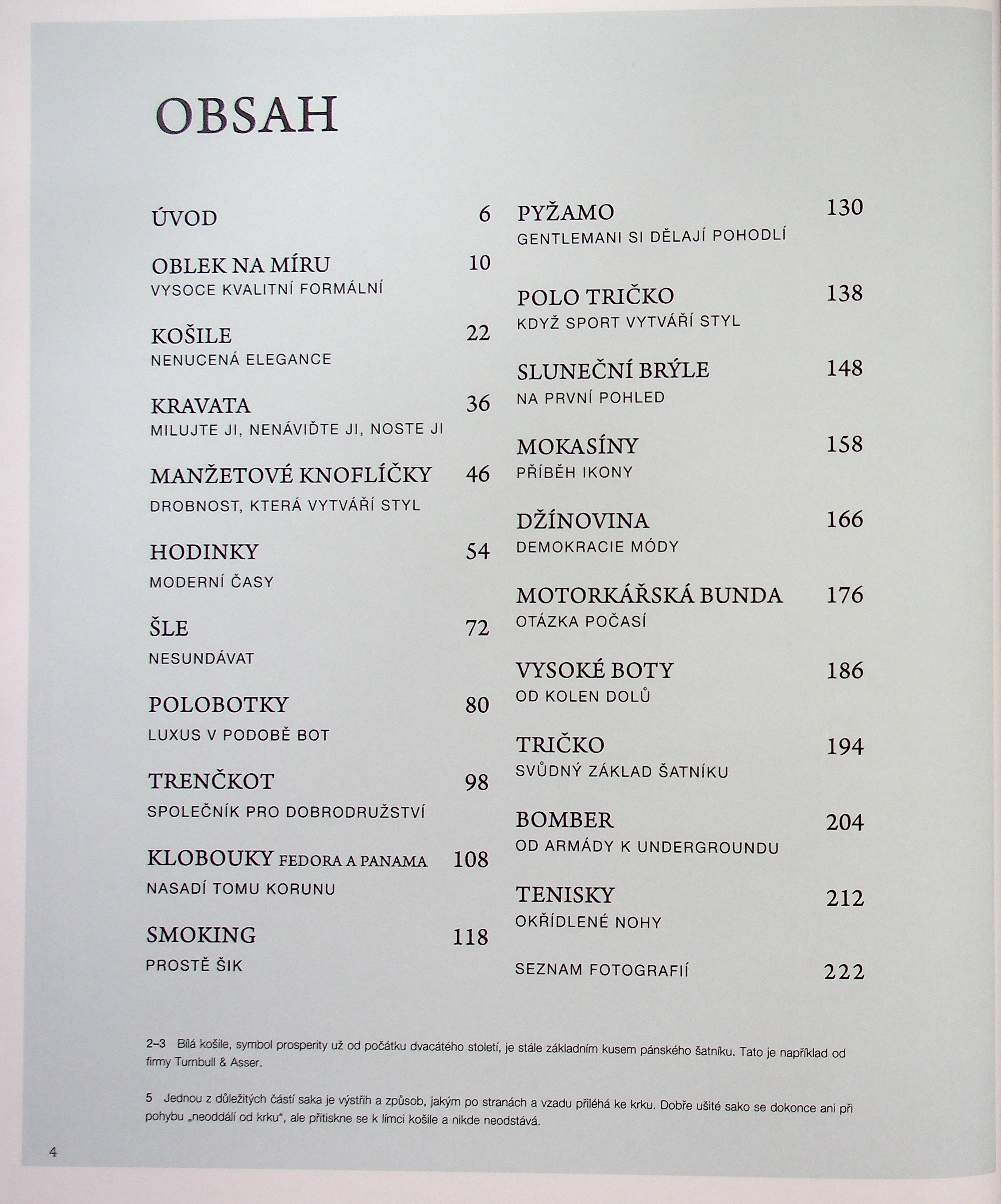 OBSAH

ÚVOD 6

OBLEK NA MÍRU 10
VYSOCE KVALITNÍ FORMÁLNÍ

KOŠILE 22
NENUCENÁ ELEGANCE

KRAVATA 36
MILUJTE JI, NENÁVIĎTE JI, NOSTE JI

MANŽETOVÉ KNOFLÍČKY 46
DROBNOST, KTERÁ VYTVÁŘÍ STYL

HODINKY 54
MODERNÍ ČASY

ŠLE 72
NESUNDÁVAT

POLOBOTKY 80
LUXUS V PODOBĚ BOT

TRENČKOT 98
SPOLEČNÍK PRO DOBRODRUŽSTVÍ

KLOBOUKY FEDORA A PANAMA 108
NASADÍ TOMU KORUNU

SMOKING 118
PROSTĚ ŠIK

PYŽAMO 130
GENTLEMANI SI DĚLAJÍ POHODLÍ

POLO TRIČKO 138
KDYŽ SPORT VYTVÁŘÍ STYL

SLUNEČNÍ BRÝLE 148
NA PRVNÍ POHLED

MOKASÍNY 158
PŘÍBĚH IKONY

DŽÍNOVINA 166
DEMOKRACIE MÓDY

MOTORKÁŘSKÁ BUNDA 176
OTÁZKA POČASÍ

VYSOKÉ BOTY 186
OD KOLEN DOLŮ

TRIČKO 194
SVŮDNÝ ZÁKLAD ŠATNÍKU

BOMBER 204
OD ARMÁDY K UNDERGROUNDU

TENISKY 212
OKŘÍDLENÉ NOHY

SEZNAM FOTOGRAFIÍ 222

2–3 Bílá košile, symbol prosperity už od počátku dvacátého století, je stále základním kusem pánského šatníku. Tato je například od firmy Turnbull & Asser.

5 Jednou z důležitých částí saka je výstřih a způsob, jakým po stranách a vzadu přiléhá ke krku. Dobře ušité sako se dokonce ani při pohybu „neoddálí od krku“, ale přitiskne se k límci košile a nikde neodstává.

4